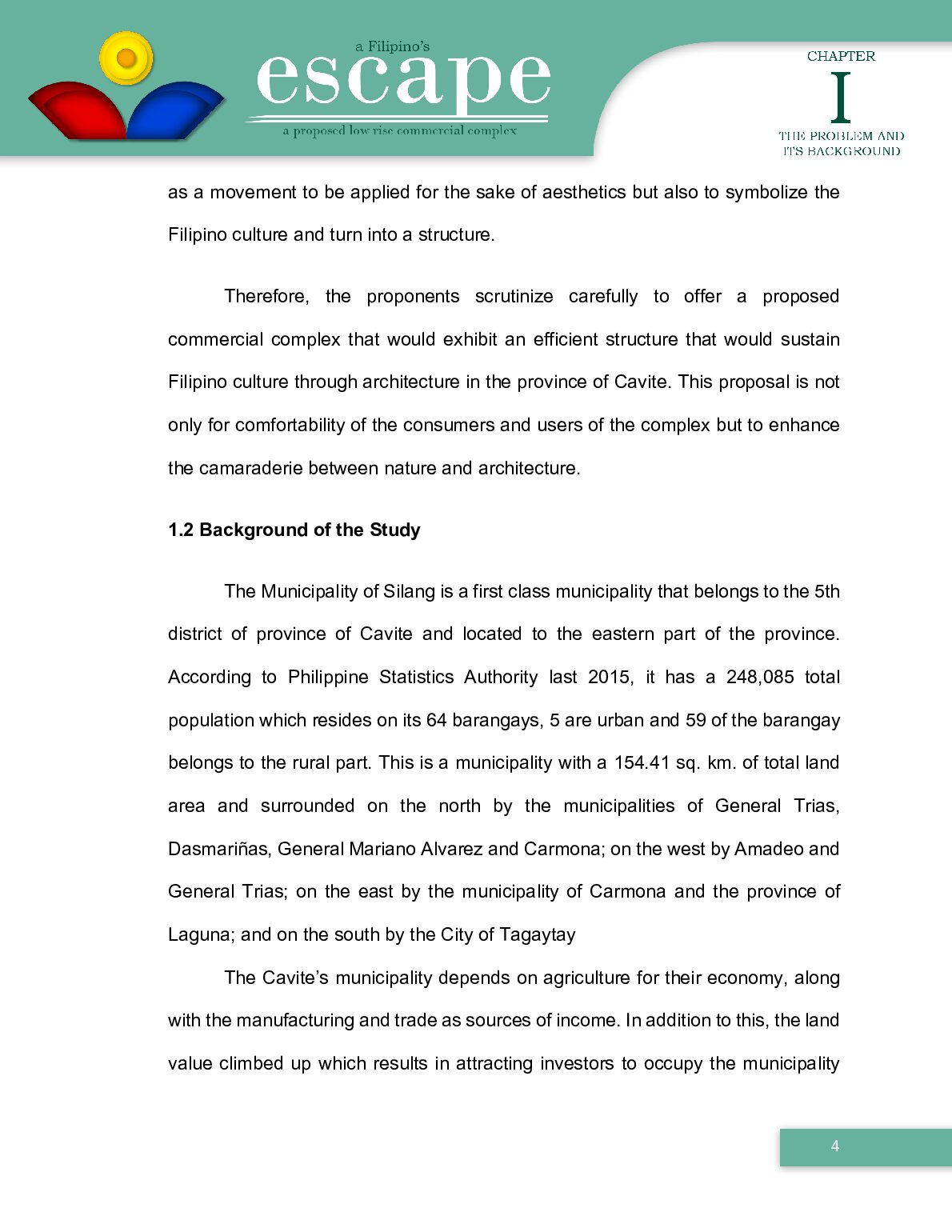 a Filipino's
escape
a proposed low rise commercial complex

CHAPTER
I
THE PROBLEM AND
ITS BACKGROUND

as a movement to be applied for the sake of aesthetics but also to symbolize the Filipino culture and turn into a structure.

Therefore, the proponents scrutinize carefully to offer a proposed commercial complex that would exhibit an efficient structure that would sustain Filipino culture through architecture in the province of Cavite. This proposal is not only for comfortability of the consumers and users of the complex but to enhance the camaraderie between nature and architecture.

1.2 Background of the Study

The Municipality of Silang is a first class municipality that belongs to the 5th district of province of Cavite and located to the eastern part of the province. According to Philippine Statistics Authority last 2015, it has a 248,085 total population which resides on its 64 barangays, 5 are urban and 59 of the barangay belongs to the rural part. This is a municipality with a 154.41 sq. km. of total land area and surrounded on the north by the municipalities of General Trias, Dasmariñas, General Mariano Alvarez and Carmona; on the west by Amadeo and General Trias; on the east by the municipality of Carmona and the province of Laguna; and on the south by the City of Tagaytay

The Cavite's municipality depends on agriculture for their economy, along with the manufacturing and trade as sources of income. In addition to this, the land value climbed up which results in attracting investors to occupy the municipality

4